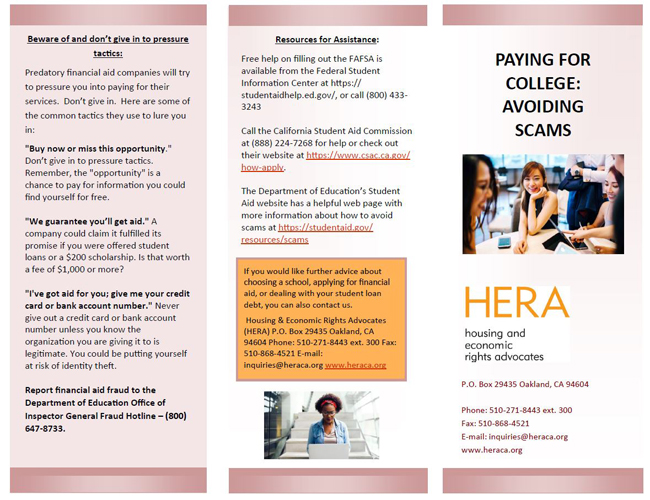 Beware of and don't give in to pressure tactics:

Predatory financial aid companies will try to pressure you into paying for their services. Don't give in. Here are some of the common tactics they use to lure you in:

"Buy now or miss this opportunity." Don't give in to pressure tactics. Remember, the "opportunity" is a chance to pay for information you could find yourself for free.

"We guarantee you'll get aid." A company could claim it fulfilled its promise if you were offered student loans or a $200 scholarship. Is that worth a fee of $1,000 or more?

"I've got aid for you; give me your credit card or bank account number." Never give out a credit card or bank account number unless you know the organization you are giving it to is legitimate. You could be putting yourself at risk of identity theft.

Report financial aid fraud to the Department of Education Office of Inspector General Fraud Hotline – (800) 647-8733.

Resources for Assistance:

Free help on filling out the FAFSA is available from the Federal Student Information Center at https://studentaidhelp.ed.gov/, or call (800) 433-3243

Call the California Student Aid Commission at (888) 224-7268 for help or check out their website at https://www.csac.ca.gov/how-apply.

The Department of Education's Student Aid website has a helpful web page with more information about how to avoid scams at https://studentaid.gov/resources/scams

If you would like further advice about choosing a school, applying for financial aid, or dealing with your student loan debt, you can also contact us.

Housing & Economic Rights Advocates (HERA) P.O. Box 29435 Oakland, CA 94604 Phone: 510-271-8443 ext. 300 Fax: 510-868-4521 E-mail: inquiries@heraca.org www.heraca.org

PAYING FOR COLLEGE: AVOIDING SCAMS

HERA
housing and economic rights advocates

P.O. Box 29435 Oakland, CA 94604

Phone: 510-271-8443 ext. 300
Fax: 510-868-4521
E-mail: inquiries@heraca.org
www.heraca.org